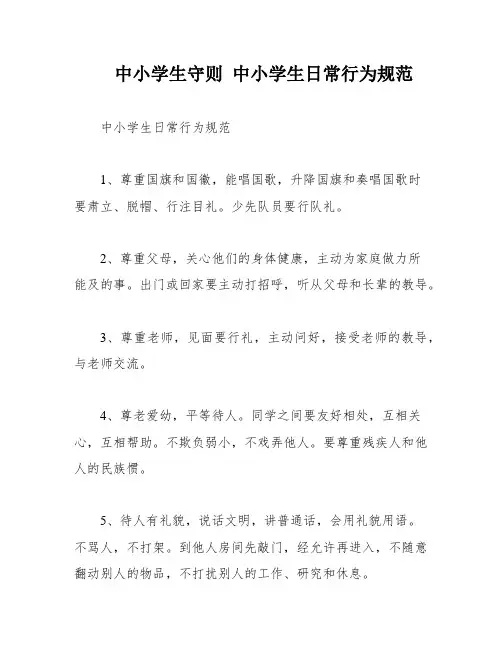 中小学生守则 中小学生日常行为规范

中小学生日常行为规范

1、尊重国旗和国徽，能唱国歌，升降国旗和奏唱国歌时要肃立、脱帽、行注目礼。少先队员要行队礼。

2、尊重父母，关心他们的身体健康，主动为家庭做力所能及的事。出门或回家要主动打招呼，听从父母和长辈的教导。

3、尊重老师，见面要行礼，主动问好，接受老师的教导，与老师交流。

4、尊老爱幼，平等待人。同学之间要友好相处，互相关心，互相帮助。不欺负弱小，不戏弄他人。要尊重残疾人和他人的民族惯。

5、待人有礼貌，说话文明，讲普通话，会用礼貌用语。不骂人，不打架。到他人房间先敲门，经允许再进入，不随意翻动别人的物品，不打扰别人的工作、研究和休息。